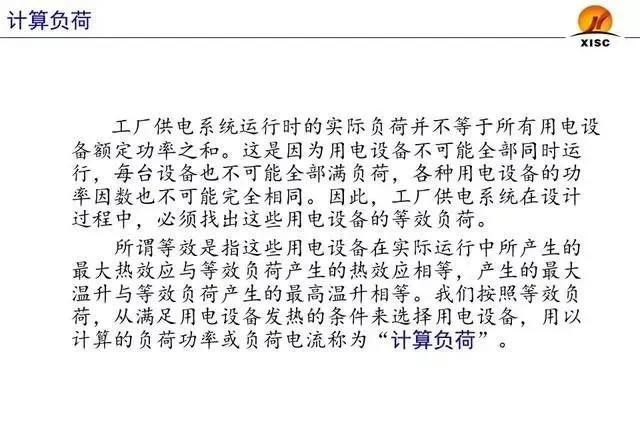 计算负荷

XISC

工厂供电系统运行时的实际负荷并不等于所有用电设备额定功率之和。这是因为用电设备不可能全部同时运行，每台设备也不可能全部满负荷，各种用电设备的功率因数也不可能完全相同。因此，工厂供电系统在设计过程中，必须找出这些用电设备的等效负荷。

所谓等效是指这些用电设备在实际运行中所产生的最大热效应与等效负荷产生的热效应相等，产生的最大温升与等效负荷产生的最高温升相等。我们按照等效负荷，从满足用电设备发热的条件来选择用电设备，用以计算的负荷功率或负荷电流称为“计算负荷”。